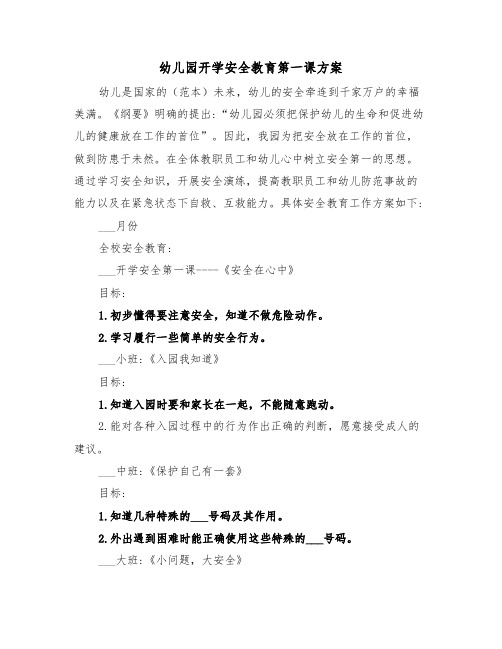 幼儿园开学安全教育第一课方案

幼儿是国家的（范本）未来，幼儿的安全牵连到千家万户的幸福美满。《纲要》明确的提出：“幼儿园必须把保护幼儿的生命和促进幼儿的健康放在工作的首位”。因此，我园为把安全放在工作的首位，做到防患于未然。在全体教职员工和幼儿心中树立安全第一的思想。通过学习安全知识，开展安全演练，提高教职员工和幼儿防范事故的能力以及在紧急状态下自救、互救能力。具体安全教育工作方案如下：

___月份

全校安全教育：

___开学安全第一课----《安全在心中》

目标：

1.初步懂得要注意安全，知道不做危险动作。

2.学习履行一些简单的安全行为。

___小班：《入园我知道》

目标：

1.知道入园时要和家长在一起，不能随意跑动。

2.能对各种入园过程中的行为作出正确的判断，愿意接受成人的建议。

___中班：《保护自己有一套》

目标：

1.知道几种特殊的___号码及其作用。

2.外出遇到困难时能正确使用这些特殊的___号码。

___大班：《小问题，大安全》